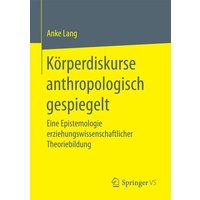 Anke Lang

Körperdiskurse anthropologisch gespiegelt

Eine Epistemologie erziehungswissenschaftlicher Theoriebildung

Springer VS